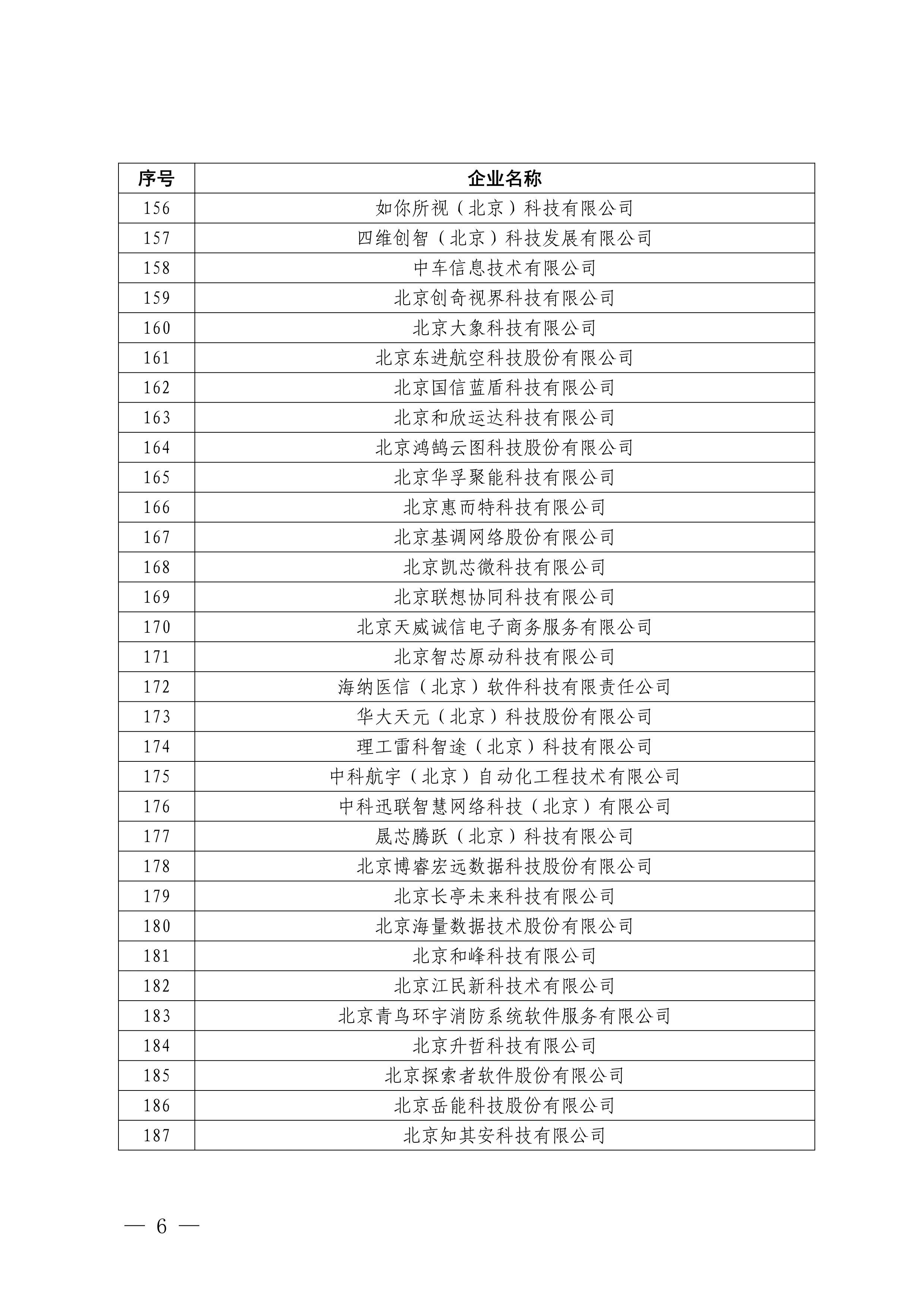 | 序号 | 企业名称 |
|---|---|
| 156 | 如你所视（北京）科技有限公司 |
| 157 | 四维创智（北京）科技发展有限公司 |
| 158 | 中车信息技术有限公司 |
| 159 | 北京创奇视界科技有限公司 |
| 160 | 北京大象科技有限公司 |
| 161 | 北京东进航空科技股份有限公司 |
| 162 | 北京国信蓝盾科技有限公司 |
| 163 | 北京和欣运达科技有限公司 |
| 164 | 北京鸿鹄云图科技股份有限公司 |
| 165 | 北京华孚聚能科技有限公司 |
| 166 | 北京惠而特科技有限公司 |
| 167 | 北京基调网络股份有限公司 |
| 168 | 北京凯芯微科技有限公司 |
| 169 | 北京联想协同科技有限公司 |
| 170 | 北京天威诚信电子商务服务有限公司 |
| 171 | 北京智芯原动科技有限公司 |
| 172 | 海纳医信（北京）软件科技有限责任公司 |
| 173 | 华大天元（北京）科技股份有限公司 |
| 174 | 理工雷科智途（北京）科技有限公司 |
| 175 | 中科航宇（北京）自动化工程技术有限公司 |
| 176 | 中科迅联智慧网络科技（北京）有限公司 |
| 177 | 晟芯腾跃（北京）科技有限公司 |
| 178 | 北京博睿宏远数据科技股份有限公司 |
| 179 | 北京长亭未来科技有限公司 |
| 180 | 北京海量数据技术股份有限公司 |
| 181 | 北京和峰科技有限公司 |
| 182 | 北京江民新科技术有限公司 |
| 183 | 北京青鸟环宇消防系统软件服务有限公司 |
| 184 | 北京升哲科技有限公司 |
| 185 | 北京探索者软件股份有限公司 |
| 186 | 北京岳能科技股份有限公司 |
| 187 | 北京知其安科技有限公司 |

— 6 —